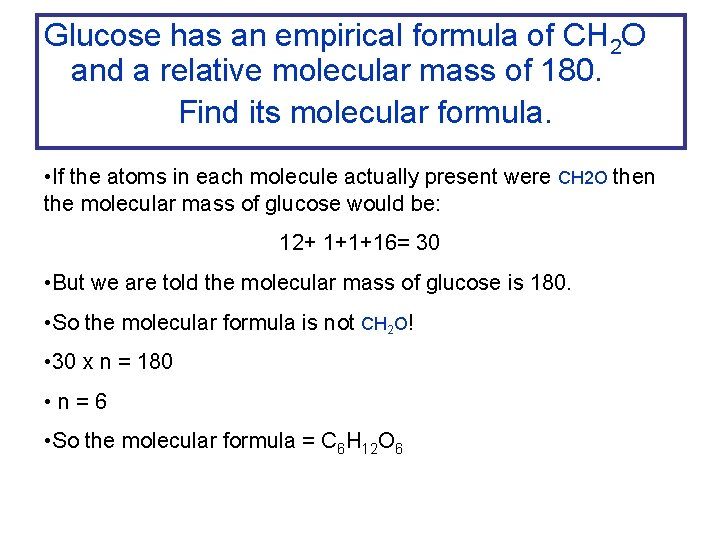 Glucose has an empirical formula of $CH_2O$ and a relative molecular mass of 180. Find its molecular formula.

•If the atoms in each molecule actually present were CH2O then the molecular mass of glucose would be:

12+ 1+1+16= 30

•But we are told the molecular mass of glucose is 180.

•So the molecular formula is not $CH_2O$!

•30 x n = 180

• n = 6

•So the molecular formula = $C_6H_{12}O_6$